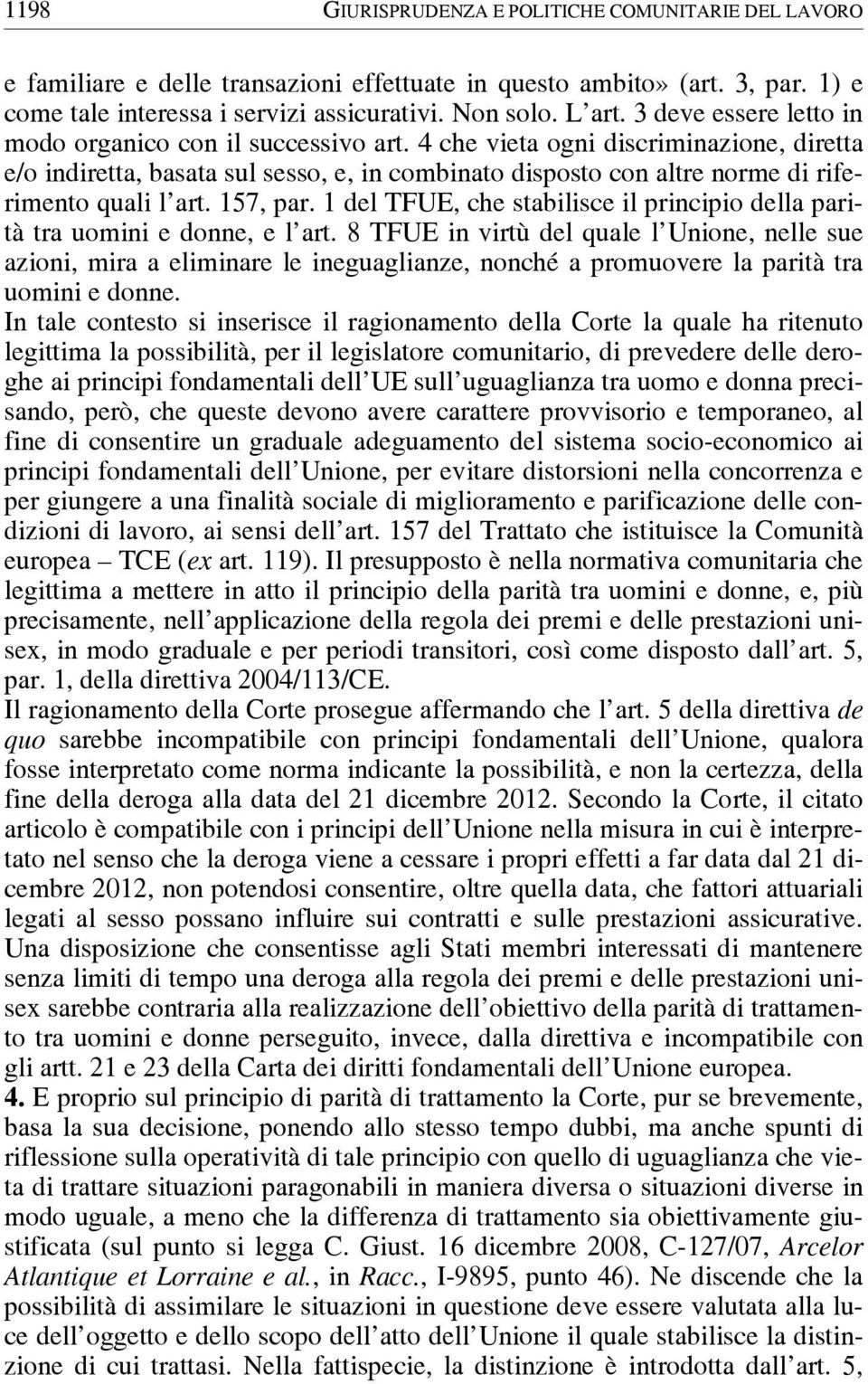 1198 GIURISPRUDENZA E POLITICHE COMUNITARIE DEL LAVORO

e familiare e delle transazioni effettuate in questo ambito» (art. 3, par. 1) e come tale interessa i servizi assicurativi. Non solo. L'art. 3 deve essere letto in modo organico con il successivo art. 4 che vieta ogni discriminazione, diretta e/o indiretta, basata sul sesso, e, in combinato disposto con altre norme di riferimento quali l'art. 157, par. 1 del TFUE, che stabilisce il principio della parità tra uomini e donne, e l'art. 8 TFUE in virtù del quale l'Unione, nelle sue azioni, mira a eliminare le ineguaglianze, nonché a promuovere la parità tra uomini e donne.

In tale contesto si inserisce il ragionamento della Corte la quale ha ritenuto legittima la possibilità, per il legislatore comunitario, di prevedere delle deroghe ai principi fondamentali dell'UE sull'uguaglianza tra uomo e donna precisando, però, che queste devono avere carattere provvisorio e temporaneo, al fine di consentire un graduale adeguamento del sistema socio-economico ai principi fondamentali dell'Unione, per evitare distorsioni nella concorrenza e per giungere a una finalità sociale di miglioramento e parificazione delle condizioni di lavoro, ai sensi dell'art. 157 del Trattato che istituisce la Comunità europea – TCE (ex art. 119). Il presupposto è nella normativa comunitaria che legittima a mettere in atto il principio della parità tra uomini e donne, e, più precisamente, nell'applicazione della regola dei premi e delle prestazioni unisex, in modo graduale e per periodi transitori, così come disposto dall'art. 5, par. 1, della direttiva 2004/113/CE.

Il ragionamento della Corte prosegue affermando che l'art. 5 della direttiva de quo sarebbe incompatibile con principi fondamentali dell'Unione, qualora fosse interpretato come norma indicante la possibilità, e non la certezza, della fine della deroga alla data del 21 dicembre 2012. Secondo la Corte, il citato articolo è compatibile con i principi dell'Unione nella misura in cui è interpretato nel senso che la deroga viene a cessare i propri effetti a far data dal 21 dicembre 2012, non potendosi consentire, oltre quella data, che fattori attuariali legati al sesso possano influire sui contratti e sulle prestazioni assicurative. Una disposizione che consentisse agli Stati membri interessati di mantenere senza limiti di tempo una deroga alla regola dei premi e delle prestazioni unisex sarebbe contraria alla realizzazione dell'obiettivo della parità di trattamento tra uomini e donne perseguito, invece, dalla direttiva e incompatibile con gli artt. 21 e 23 della Carta dei diritti fondamentali dell'Unione europea.

4. E proprio sul principio di parità di trattamento la Corte, pur se brevemente, basa la sua decisione, ponendo allo stesso tempo dubbi, ma anche spunti di riflessione sulla operatività di tale principio con quello di uguaglianza che vieta di trattare situazioni paragonabili in maniera diversa o situazioni diverse in modo uguale, a meno che la differenza di trattamento sia obiettivamente giustificata (sul punto si legga C. Giust. 16 dicembre 2008, C-127/07, Arcelor Atlantique et Lorraine e al., in Racc., I-9895, punto 46). Ne discende che la possibilità di assimilare le situazioni in questione deve essere valutata alla luce dell'oggetto e dello scopo dell'atto dell'Unione il quale stabilisce la distinzione di cui trattasi. Nella fattispecie, la distinzione è introdotta dall'art. 5,